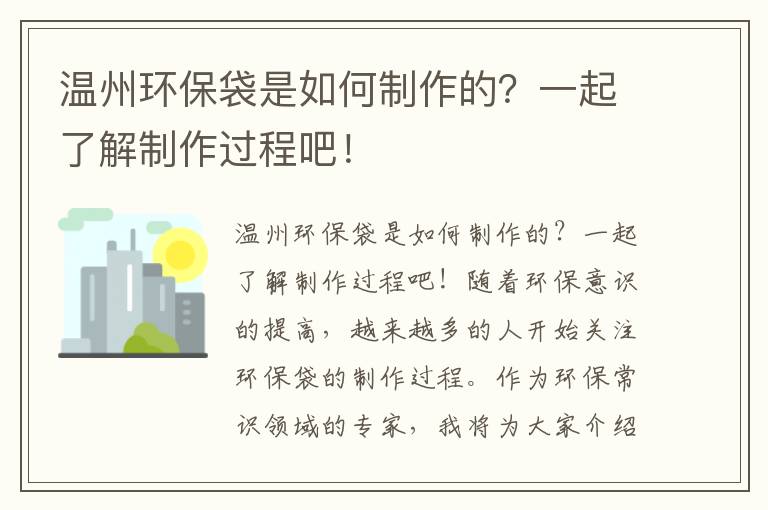 温州环保袋是如何制作的？一起了解制作过程吧！

温州环保袋是如何制作的？一起了解制作过程吧！随着环保意识的提高，越来越多的人开始关注环保袋的制作过程。作为环保常识领域的专家，我将为大家介绍